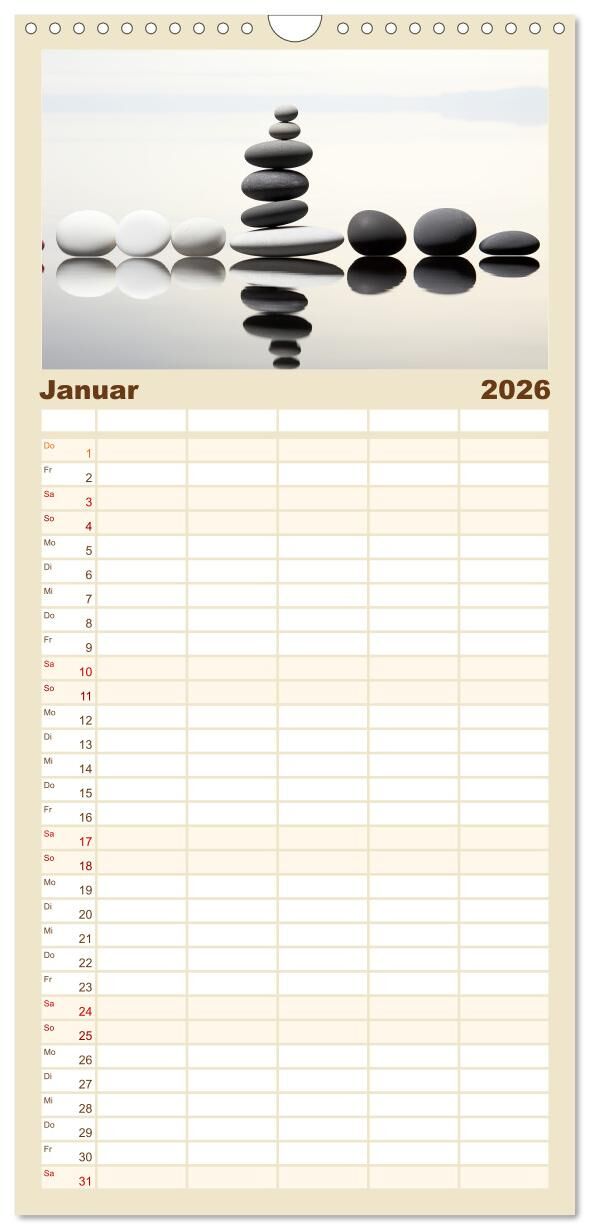 Januar 2026

Do 1
Fr 2
Sa 3
So 4
Mo 5
Di 6
Mi 7
Do 8
Fr 9
Sa 10
So 11
Mo 12
Di 13
Mi 14
Do 15
Fr 16
Sa 17
So 18
Mo 19
Di 20
Mi 21
Do 22
Fr 23
Sa 24
So 25
Mo 26
Di 27
Mi 28
Do 29
Fr 30
Sa 31